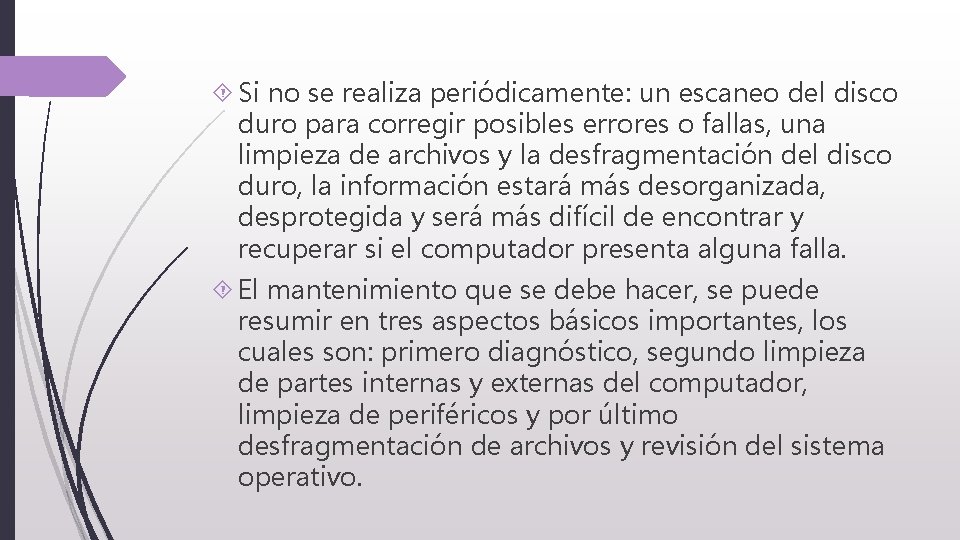 Si no se realiza periódicamente: un escaneo del disco duro para corregir posibles errores o fallas, una limpieza de archivos y la desfragmentación del disco duro, la información estará más desorganizada, desprotegida y será más difícil de encontrar y recuperar si el computador presenta alguna falla.

El mantenimiento que se debe hacer, se puede resumir en tres aspectos básicos importantes, los cuales son: primero diagnóstico, segundo limpieza de partes internas y externas del computador, limpieza de periféricos y por último desfragmentación de archivos y revisión del sistema operativo.